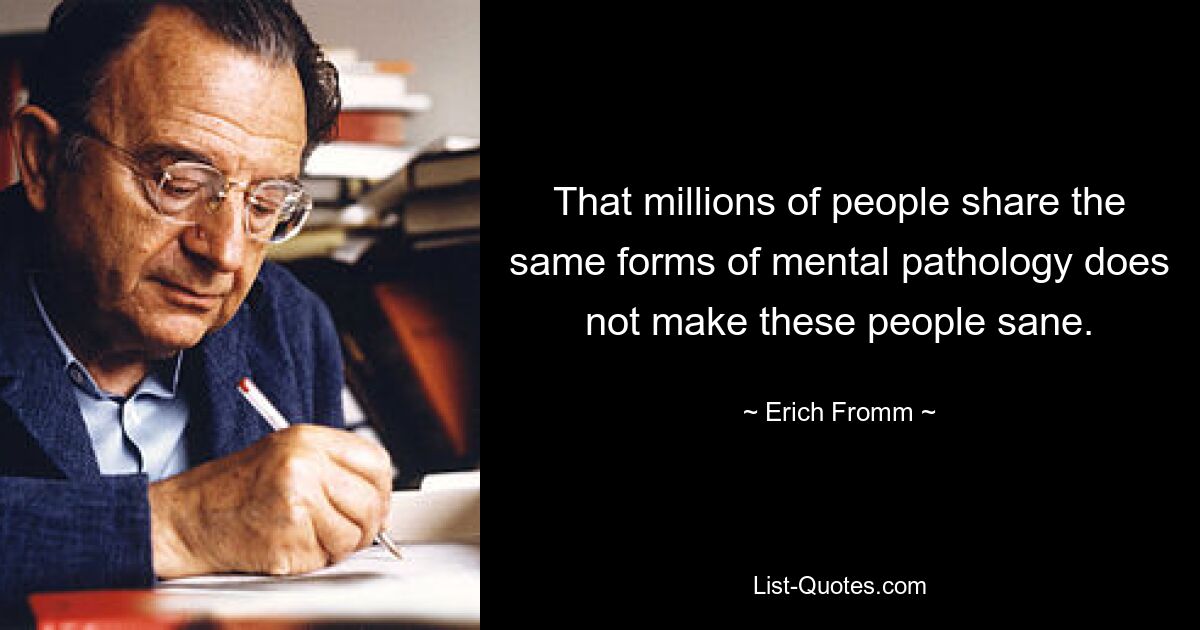 That millions of people share the same forms of mental pathology does not make these people sane.

~ Erich Fromm ~

List-Quotes.com